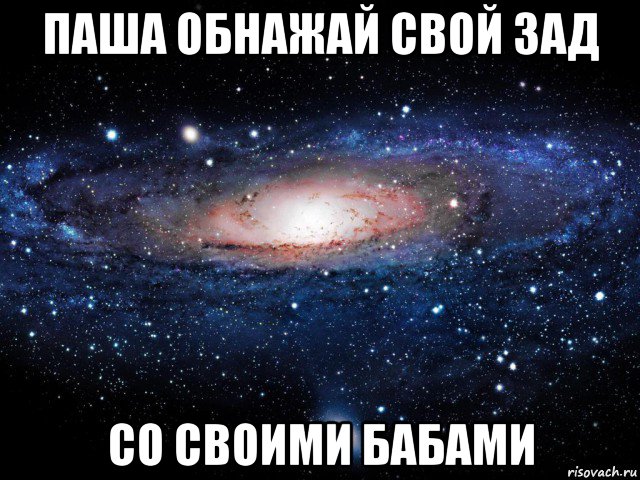 ПАША ОБНАЖАЙ СВОЙ ЗАД

СО СВОИМИ БАБАМИ

risovach.ru